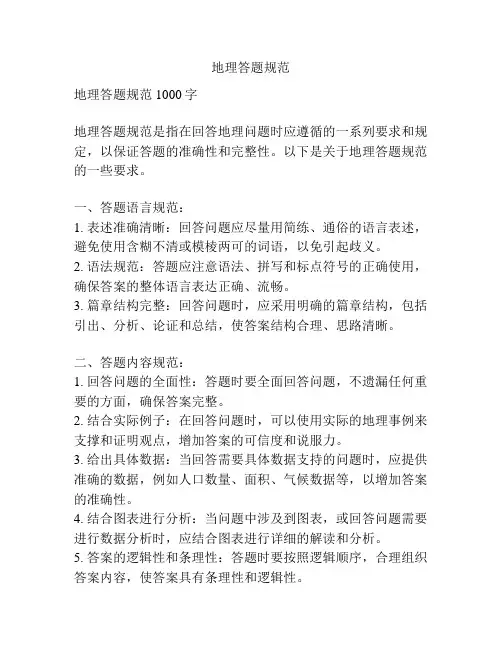 地理答题规范

地理答题规范 1000 字

地理答题规范是指在回答地理问题时应遵循的一系列要求和规定，以保证答题的准确性和完整性。以下是关于地理答题规范的一些要求。

一、答题语言规范：
1. 表述准确清晰：回答问题应尽量用简练、通俗的语言表述，避免使用含糊不清或模棱两可的词语，以免引起歧义。
2. 语法规范：答题应注意语法、拼写和标点符号的正确使用，确保答案的整体语言表达正确、流畅。
3. 篇章结构完整：回答问题时，应采用明确的篇章结构，包括引出、分析、论证和总结，使答案结构合理、思路清晰。

二、答题内容规范：
1. 回答问题的全面性：答题时要全面回答问题，不遗漏任何重要的方面，确保答案完整。
2. 结合实际例子：在回答问题时，可以使用实际的地理事例来支撑和证明观点，增加答案的可信度和说服力。
3. 给出具体数据：当回答需要具体数据支持的问题时，应提供准确的数据，例如人口数量、面积、气候数据等，以增加答案的准确性。
4. 结合图表进行分析：当问题中涉及到图表，或回答问题需要进行数据分析时，应结合图表进行详细的解读和分析。
5. 答案的逻辑性和条理性：答题时要按照逻辑顺序，合理组织答案内容，使答案具有条理性和逻辑性。